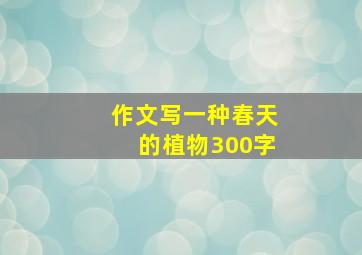 作文写一种春天的植物300字